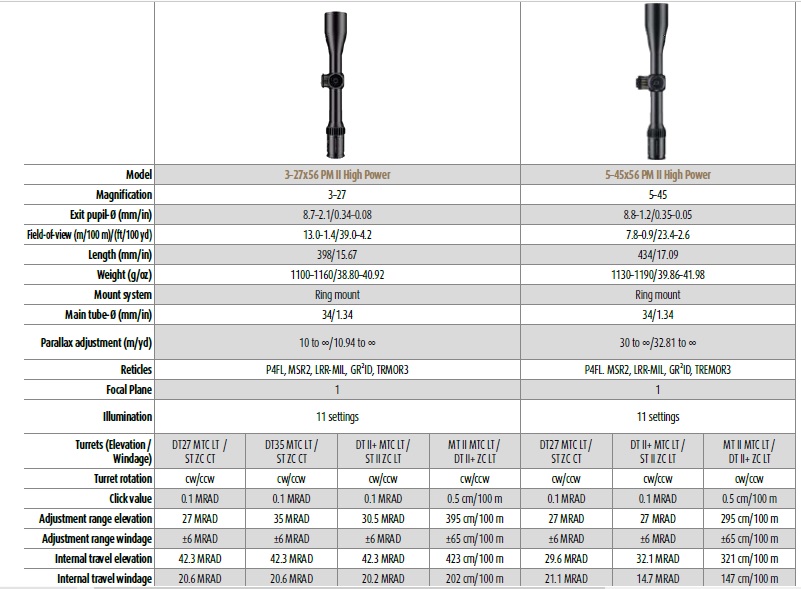 | Model | 3-27x56 PM II High Power | | | | 5-45x56 PM II High Power | | |
|---|---|---|---|---|---|---|---|
| Magnification | 3-27 | | | | 5-45 | | |
| Exit pupil-Ø (mm/in) | 8.7-2.1/0.34-0.08 | | | | 8.8-1.2/0.35-0.05 | | |
| Field-of-view (m/100 m)/(ft/100 yd) | 13.0-1.4/39.0-4.2 | | | | 7.8-0.9/23.4-2.6 | | |
| Length (mm/in) | 398/15.67 | | | | 434/17.09 | | |
| Weight (g/oz) | 1100-1160/38.80-40.92 | | | | 1130-1190/39.86-41.98 | | |
| Mount system | Ring mount | | | | Ring mount | | |
| Main tube-Ø (mm/in) | 34/1.34 | | | | 34/1.34 | | |
| Parallax adjustment (m/yd) | 10 to ∞/10.94 to ∞ | | | | 30 to ∞/32.81 to ∞ | | |
| Reticles | P4FL, MSR2, LRR-MIL, GR²ID, TRMOR3 | | | | P4FL. MSR2, LRR-MIL, GR²ID, TREMOR3 | | |
| Focal Plane | 1 | | | | 1 | | |
| Illumination | 11 settings | | | | 11 settings | | |
| Turrets (Elevation / Windage) | DT27 MTC LT / ST ZC CT | DT35 MTC LT / ST ZC CT | DT II+ MTC LT / ST II ZC LT | MT II MTC LT / DT II+ ZC LT | DT27 MTC LT / ST ZC CT | DT II+ MTC LT / ST II ZC LT | MT II MTC LT / DT II+ ZC LT |
| Turret rotation | cw/ccw | cw/ccw | cw/ccw | cw/ccw | cw/ccw | cw/ccw | cw/ccw |
| Click value | 0.1 MRAD | 0.1 MRAD | 0.1 MRAD | 0.5 cm/100 m | 0.1 MRAD | 0.1 MRAD | 0.5 cm/100 m |
| Adjustment range elevation | 27 MRAD | 35 MRAD | 30.5 MRAD | 395 cm/100 m | 27 MRAD | 27 MRAD | 295 cm/100 m |
| Adjustment range windage | ±6 MRAD | ±6 MRAD | ±6 MRAD | ±65 cm/100 m | ±6 MRAD | ±6 MRAD | ±65 cm/100 m |
| Internal travel elevation | 42.3 MRAD | 42.3 MRAD | 42.3 MRAD | 423 cm/100 m | 29.6 MRAD | 32.1 MRAD | 321 cm/100 m |
| Internal travel windage | 20.6 MRAD | 20.6 MRAD | 20.2 MRAD | 202 cm/100 m | 21.1 MRAD | 14.7 MRAD | 147 cm/100 m |